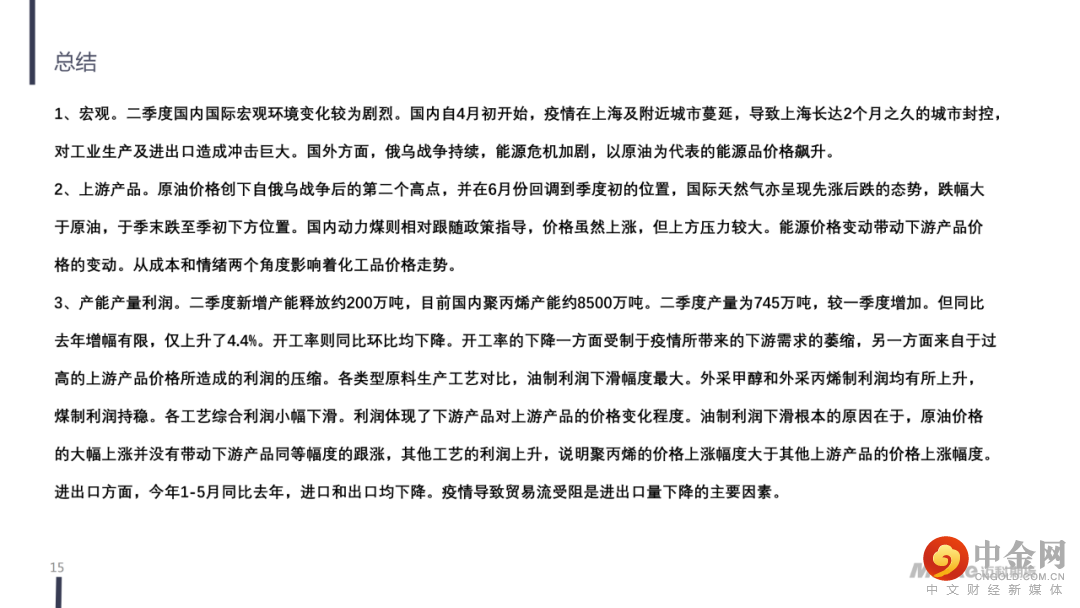 总结

1、宏观。二季度国内国际宏观环境变化较为剧烈。国内自4月初开始，疫情在上海及附近城市蔓延，导致上海长达2个月之久的城市封控，对工业生产及进出口造成冲击巨大。国外方面，俄乌战争持续，能源危机加剧，以原油为代表的能源品价格飙升。

2、上游产品。原油价格创下自俄乌战争后的第二个高点，并在6月份回调到季度初的位置，国际天然气亦呈现先涨后跌的态势，跌幅大于原油，于季末跌至季初下方位置。国内动力煤则相对跟随政策指导，价格虽然上涨，但上方压力较大。能源价格变动带动下游产品价格的变动。从成本和情绪两个角度影响着化工品价格走势。

3、产能产量利润。二季度新增产能释放约200万吨，目前国内聚丙烯产能约8500万吨。二季度产量为745万吨，较一季度增加。但同比去年增幅有限，仅上升了4.4%。开工率则同比环比均下降。开工率的下降一方面受制于疫情所带来的下游需求的萎缩，另一方面来自于过高的上游产品价格所造成的利润的压缩。各类型原料生产工艺对比，油制利润下滑幅度最大。外采甲醇和外采丙烯制利润均有所上升，煤制利润持稳。各工艺综合利润小幅下滑。利润体现了下游产品对上游产品的价格变化程度。油制利润下滑根本的原因在于，原油价格的大幅上涨并没有带动下游产品同等幅度的跟涨，其他工艺的利润上升，说明聚丙烯的价格上涨幅度大于其他上游产品的价格上涨幅度。进出口方面，今年1-5月同比去年，进口和出口均下降。疫情导致贸易流受阻是进出口量下降的主要因素。

15

中金网
CNGOLD.COM.CN
中文财经新媒体